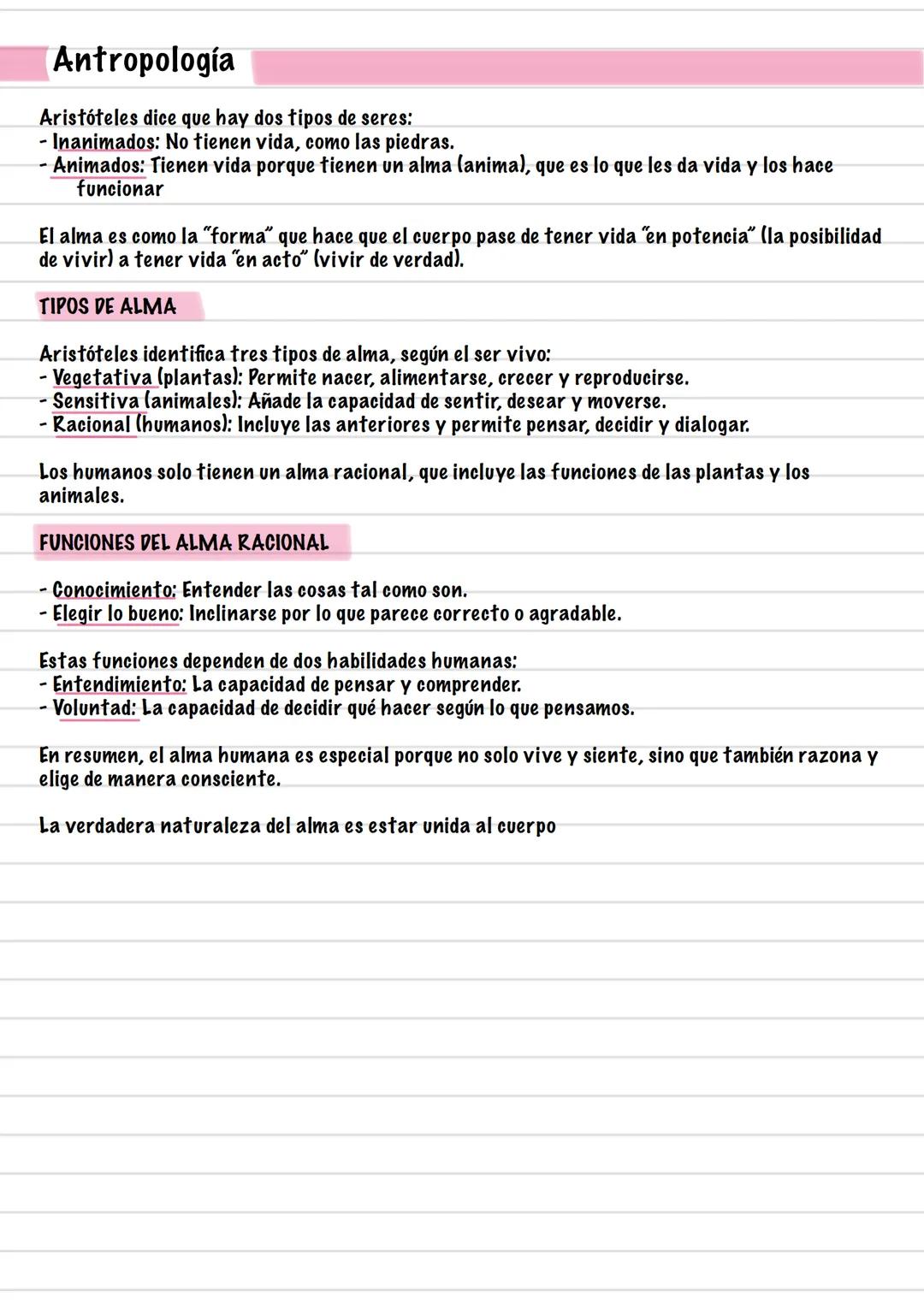 Antropología

Aristóteles dice que hay dos tipos de seres:
- Inanimados: No tienen vida, como las piedras.
- Animados: Tienen vida porque tienen un alma (anima), que es lo que les da vida y los hace funcionar

El alma es como la "forma" que hace que el cuerpo pase de tener vida "en potencia" (la posibilidad de vivir) a tener vida "en acto" (vivir de verdad).

TIPOS DE ALMA

Aristóteles identifica tres tipos de alma, según el ser vivo:
- Vegetativa (plantas): Permite nacer, alimentarse, crecer y reproducirse.
- Sensitiva (animales): Añade la capacidad de sentir, desear y moverse.
- Racional (humanos): Incluye las anteriores y permite pensar, decidir y dialogar.

Los humanos solo tienen un alma racional, que incluye las funciones de las plantas y los animales.

FUNCIONES DEL ALMA RACIONAL

- Conocimiento: Entender las cosas tal como son.
- Elegir lo bueno: Inclinarse por lo que parece correcto o agradable.

Estas funciones dependen de dos habilidades humanas:
- Entendimiento: La capacidad de pensar y comprender.
- Voluntad: La capacidad de decidir qué hacer según lo que pensamos.

En resumen, el alma humana es especial porque no solo vive y siente, sino que también razona y elige de manera consciente.

La verdadera naturaleza del alma es estar unida al cuerpo